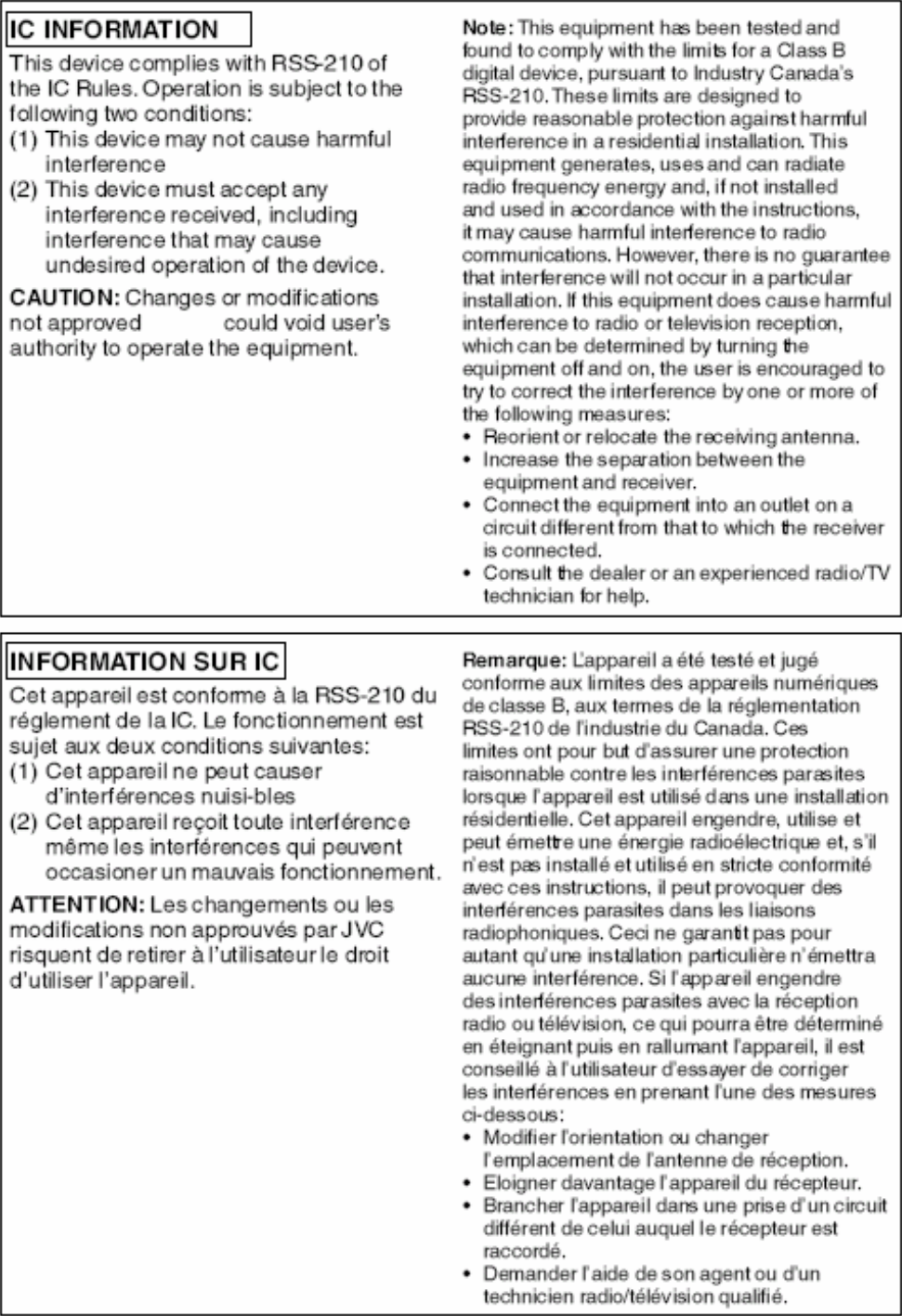 IC INFORMATION

This device complies with RSS-210 of the IC Rules. Operation is subject to the following two conditions:
(1) This device may not cause harmful interference
(2) This device must accept any interference received, including interference that may cause undesired operation of the device.

CAUTION: Changes or modifications not approved could void user's authority to operate the equipment.

Note: This equipment has been tested and found to comply with the limits for a Class B digital device, pursuant to Industry Canada's RSS-210. These limits are designed to provide reasonable protection against harmful interference in a residential installation. This equipment generates, uses and can radiate radio frequency energy and, if not installed and used in accordance with the instructions, it may cause harmful interference to radio communications. However, there is no guarantee that interference will not occur in a particular installation. If this equipment does cause harmful interference to radio or television reception, which can be determined by turning the equipment off and on, the user is encouraged to try to correct the interference by one or more of the following measures:
• Reorient or relocate the receiving antenna.
• Increase the separation between the equipment and receiver.
• Connect the equipment into an outlet on a circuit different from that to which the receiver is connected.
• Consult the dealer or an experienced radio/TV technician for help.

INFORMATION SUR IC

Cet appareil est conforme à la RSS-210 du réglement de la IC. Le fonctionnement est sujet aux deux conditions suivantes:
(1) Cet appareil ne peut causer d'interférences nuisi-bles
(2) Cet appareil reçoit toute interférence même les interférences qui peuvent occasioner un mauvais fonctionnement.

ATTENTION: Les changements ou les modifications non approuvés par JVC risquent de retirer à l'utilisateur le droit d'utiliser l'appareil.

Remarque: L'appareil a été testé et jugé conforme aux limites des appareils numériques de classe B, aux termes de la réglementation RSS-210 de l'industrie du Canada. Ces limites ont pour but d'assurer une protection raisonnable contre les interférences parasites lorsque l'appareil est utilisé dans une installation résidentielle. Cet appareil engendre, utilise et peut émettre une énergie radioélectrique et, s'il n'est pas installé et utilisé en stricte conformité avec ces instructions, il peut provoquer des interférences parasites dans les liaisons radiophoniques. Ceci ne garantit pas pour autant qu'une installation particulière n'émettra aucune interférence. Si l'appareil engendre des interférences parasites avec la réception radio ou télévision, ce qui pourra être déterminé en éteignant puis en rallumant l'appareil, il est conseillé à l'utilisateur d'essayer de corriger les interférences en prenant l'une des mesures ci-dessous:
• Modifier l'orientation ou changer l'emplacement de l'antenne de réception.
• Eloigner davantage l'appareil du récepteur.
• Brancher l'appareil dans une prise d'un circuit différent de celui auquel le récepteur est raccordé.
• Demander l'aide de son agent ou d'un technicien radio/télévision qualifié.